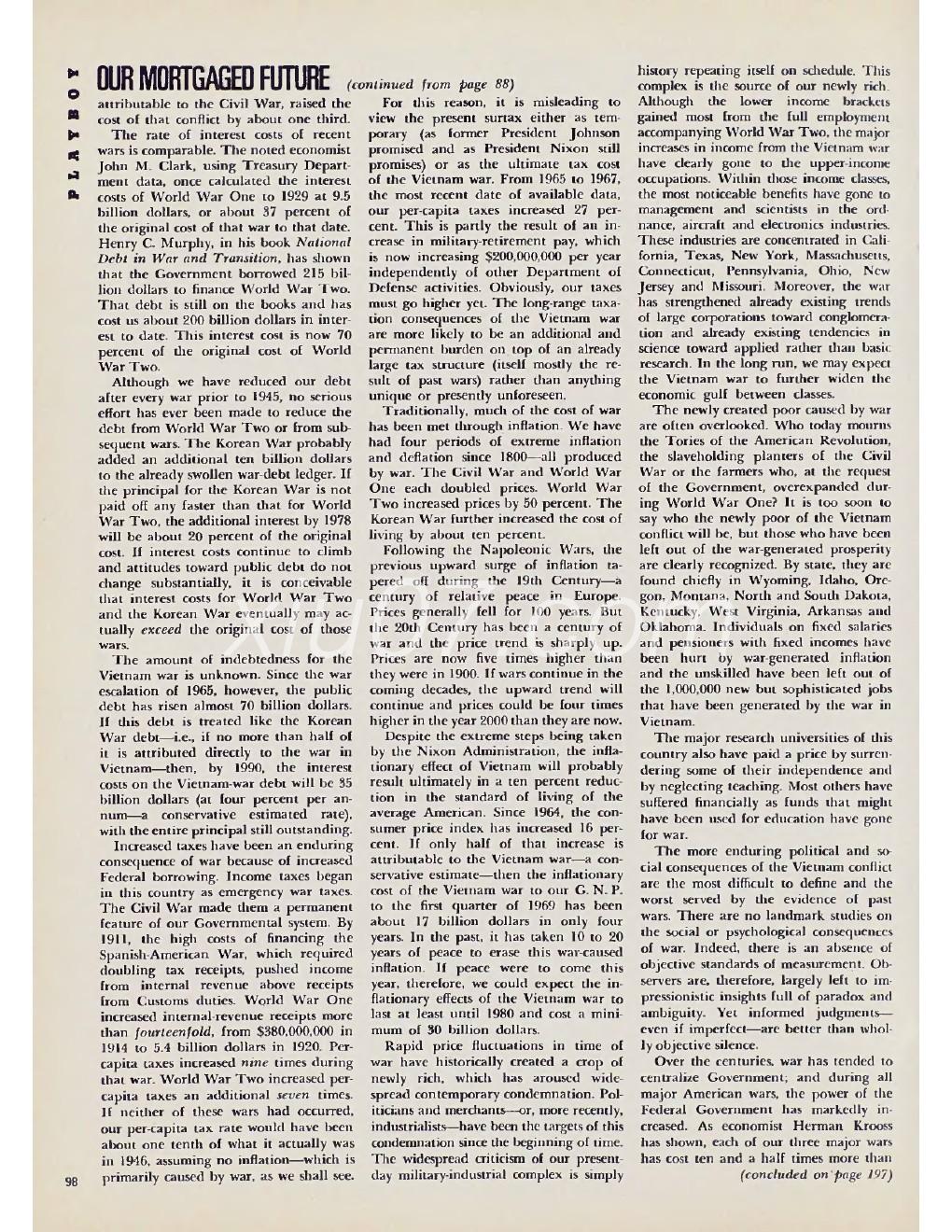 PLAYBOY

OUR MORTGAGED FUTURE (continued from page 88)

attributable to the Civil War, raised the cost of that conflict by about one third.

The rate of interest costs of recent wars is comparable. The noted economist John M. Clark, using Treasury Department data, once calculated the interest costs of World War One to 1929 at 9.5 billion dollars, or about 37 percent of the original cost of that war to that date. Henry C. Murphy, in his book National Debt in War and Transition, has shown that the Government borrowed 215 billion dollars to finance World War Two. That debt is still on the books and has cost us about 200 billion dollars in interest to date. This interest cost is now 70 percent of the original cost of World War Two.

Although we have reduced our debt after every war prior to 1945, no serious effort has ever been made to reduce the debt from World War Two or from subsequent wars. The Korean War probably added an additional ten billion dollars to the already swollen war-debt ledger. If the principal for the Korean War is not paid off any faster than that for World War Two, the additional interest by 1978 will be about 20 percent of the original cost. If interest costs continue to climb and attitudes toward public debt do not change substantially, it is conceivable that interest costs for World War Two and the Korean War eventually may actually exceed the original cost of those wars.

The amount of indebtedness for the Vietnam war is unknown. Since the war escalation of 1965, however, the public debt has risen almost 70 billion dollars. If this debt is treated like the Korean War debt—i.e., if no more than half of it is attributed directly to the war in Vietnam—then, by 1990, the interest costs on the Vietnam-war debt will be 35 billion dollars (at four percent per annum—a conservative estimated rate), with the entire principal still outstanding.

Increased taxes have been an enduring consequence of war because of increased Federal borrowing. Income taxes began in this country as emergency war taxes. The Civil War made them a permanent feature of our Governmental system. By 1911, the high costs of financing the Spanish-American War, which required doubling tax receipts, pushed income from internal revenue above receipts from Customs duties. World War One increased internal-revenue receipts more than fourteenfold, from $380,000,000 in 1914 to 5.4 billion dollars in 1920. Per-capita taxes increased nine times during that war. World War Two increased per-capita taxes an additional seven times. If neither of these wars had occurred, our per-capita tax rate would have been about one tenth of what it actually was in 1946, assuming no inflation—which is primarily caused by war, as we shall see.

For this reason, it is misleading to view the present surtax either as temporary (as former President Johnson promised and as President Nixon still promises) or as the ultimate tax cost of the Vietnam war. From 1965 to 1967, the most recent date of available data, our per-capita taxes increased 27 percent. This is partly the result of an increase in military-retirement pay, which is now increasing $200,000,000 per year independently of other Department of Defense activities. Obviously, our taxes must go higher yet. The long-range taxation consequences of the Vietnam war are more likely to be an additional and permanent burden on top of an already large tax structure (itself mostly the result of past wars) rather than anything unique or presently unforeseen.

Traditionally, much of the cost of war has been met through inflation. We have had four periods of extreme inflation and deflation since 1800—all produced by war. The Civil War and World War One each doubled prices. World War Two increased prices by 50 percent. The Korean War further increased the cost of living by about ten percent.

Following the Napoleonic Wars, the previous upward surge of inflation tapered off during the 19th Century—a century of relative peace in Europe. Prices generally fell for 100 years. But the 20th Century has been a century of war and the price trend is sharply up. Prices are now five times higher than they were in 1900. If wars continue in the coming decades, the upward trend will continue and prices could be four times higher in the year 2000 than they are now.

Despite the extreme steps being taken by the Nixon Administration, the inflationary effect of Vietnam will probably result ultimately in a ten percent reduction in the standard of living of the average American. Since 1964, the consumer price index has increased 16 percent. If only half of that increase is attributable to the Vietnam war—a conservative estimate—then the inflationary cost of the Vietnam war to our G. N. P. to the first quarter of 1969 has been about 17 billion dollars in only four years. In the past, it has taken 10 to 20 years of peace to erase this war-caused inflation. If peace were to come this year, therefore, we could expect the inflationary effects of the Vietnam war to last at least until 1980 and cost a minimum of 30 billion dollars.

Rapid price fluctuations in time of war have historically created a crop of newly rich, which has aroused widespread contemporary condemnation. Politicians and merchants—or, more recently, industrialists—have been the targets of this condemnation since the beginning of time. The widespread criticism of our present-day military-industrial complex is simply history repeating itself on schedule. This complex is the source of our newly rich. Although the lower income brackets gained most from the full employment accompanying World War Two, the major increases in income from the Vietnam war have clearly gone to the upper-income occupations. Within those income classes, the most noticeable benefits have gone to management and scientists in the ordnance, aircraft and electronics industries. These industries are concentrated in California, Texas, New York, Massachusetts, Connecticut, Pennsylvania, Ohio, New Jersey and Missouri. Moreover, the war has strengthened already existing trends of large corporations toward conglomeration and already existing tendencies in science toward applied rather than basic research. In the long run, we may expect the Vietnam war to further widen the economic gulf between classes.

The newly created poor caused by war are often overlooked. Who today mourns the Tories of the American Revolution, the slaveholding planters of the Civil War or the farmers who, at the request of the Government, overexpanded during World War One? It is too soon to say who the newly poor of the Vietnam conflict will be, but those who have been left out of the war-generated prosperity are clearly recognized. By state, they are found chiefly in Wyoming, Idaho, Oregon, Montana, North and South Dakota, Kentucky, West Virginia, Arkansas and Oklahoma. Individuals on fixed salaries and pensioners with fixed incomes have been hurt by war-generated inflation and the unskilled have been left out of the 1,000,000 new but sophisticated jobs that have been generated by the war in Vietnam.

The major research universities of this country also have paid a price by surrendering some of their independence and by neglecting teaching. Most others have suffered financially as funds that might have been used for education have gone for war.

The more enduring political and social consequences of the Vietnam conflict are the most difficult to define and the worst served by the evidence of past wars. There are no landmark studies on the social or psychological consequences of war. Indeed, there is an absence of objective standards of measurement. Observers are, therefore, largely left to impressionistic insights full of paradox and ambiguity. Yet informed judgments—even if imperfect—are better than wholly objective silence.

Over the centuries, war has tended to centralize Government; and during all major American wars, the power of the Federal Government has markedly increased. As economist Herman Krooss has shown, each of our three major wars has cost ten and a half times more than

(concluded on page 197)

98